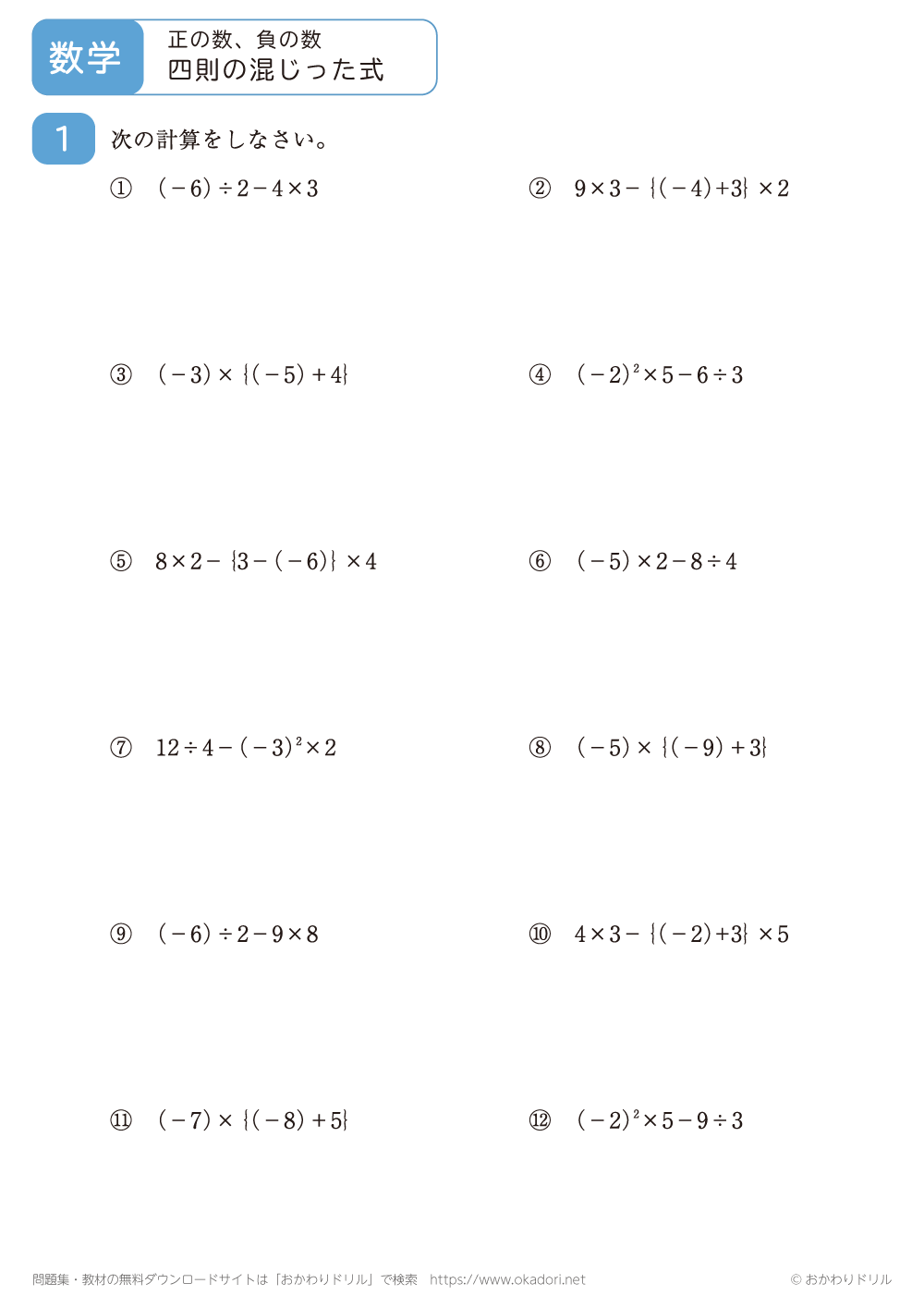 数学

正の数、負の数
四則の混じった式

1 次の計算をしなさい。

① $(-6)\div2-4\times3$

② $9\times3-\{(-4)+3\}\times2$

③ $(-3)\times\{(-5)+4\}$

④ $(-2)^2\times5-6\div3$

⑤ $8\times2-\{3-(-6)\}\times4$

⑥ $(-5)\times2-8\div4$

⑦ $12\div4-(-3)^2\times2$

⑧ $(-5)\times\{(-9)+3\}$

⑨ $(-6)\div2-9\times8$

⑩ $4\times3-\{(-2)+3\}\times5$

⑪ $(-7)\times\{(-8)+5\}$

⑫ $(-2)^2\times5-9\div3$

問題集・教材の無料ダウンロードサイトは「おかわりドリル」で検索 https://www.okadori.net

© おかわりドリル